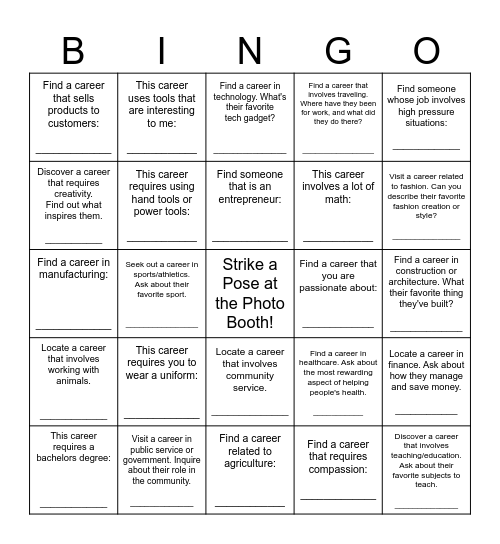 | B | I | N | G | O |
|---|---|---|---|---|
| Find a career that sells products to customers: ___________ | This career uses tools that are interesting to me: ___________ | Find a career in technology. What's their favorite tech gadget? ___________ | Find a career that involves traveling. Where have they been for work, and what did they do there? ___________ | Find someone whose job involves high pressure situations: ___________ |
| Discover a career that requires creativity. Find out what inspires them. ___________ | This career requires using hand tools or power tools: ___________ | Find someone that is an entrepreneur: ___________ | This career involves a lot of math: ___________ | Visit a career related to fashion. Can you describe their favorite fashion creation or style? ___________ |
| Find a career in manufacturing: ___________ | Seek out a career in sports/athletics. Ask about their favorite sport. ___________ | Strike a Pose at the Photo Booth! | Find a career that you are passionate about: ___________ | Find a career in construction or architecture. What their favorite thing they've built? ___________ |
| Locate a career that involves working with animals. ___________ | This career requires you to wear a uniform: ___________ | Locate a career that involves community service. ___________ | Find a career in healthcare. Ask about the most rewarding aspect of helping people's health. ___________ | Locate a career in finance. Ask about how they manage and save money. ___________ |
| This career requires a bachelors degree: ___________ | Visit a career in public service or government. Inquire about their role in the community. ___________ | Find a career related to agriculture: ___________ | Find a career that requires compassion: ___________ | Discover a career that involves teaching/education. Ask about their favorite subjects to teach. ___________ |